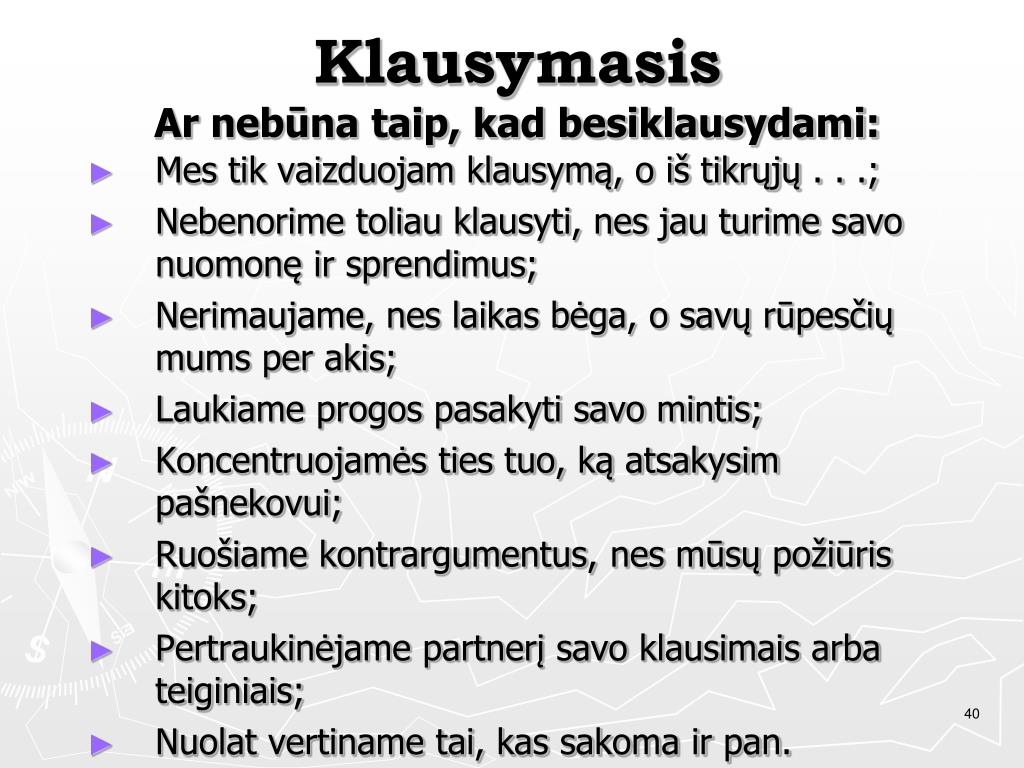 Klausymasis

Ar nebūna taip, kad besiklausydami:

► Mes tik vaizduojam klausymą, o iš tikrųjų . . .;

► Nebenorime toliau klausyti, nes jau turime savo nuomonę ir sprendimus;

► Nerimaujame, nes laikas bėga, o savų rūpesčių mums per akis;

► Laukiame progos pasakyti savo mintis;

► Koncentruojamės ties tuo, ką atsakysim pašnekovui;

► Ruošiame kontrargumentus, nes mūsų požiūris kitoks;

► Pertraukinėjame partnerį savo klausimais arba teiginiais;

► Nuolat vertiname tai, kas sakoma ir pan.

40